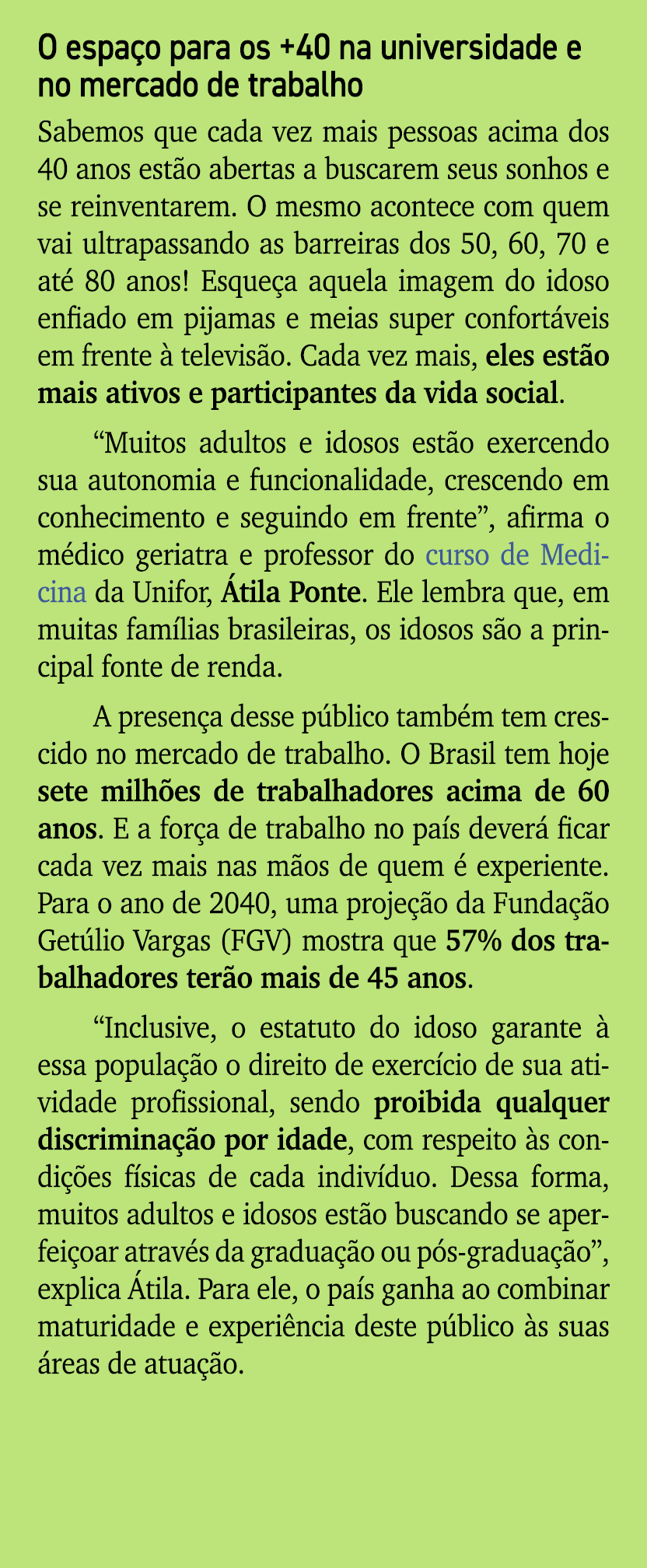 O espaço para os +40 na universidade e no mercado de trabalho

Sabemos que cada vez mais pessoas acima dos 40 anos estão abertas a buscarem seus sonhos e se reinventarem. O mesmo acontece com quem vai ultrapassando as barreiras dos 50, 60, 70 e até 80 anos! Esqueça aquela imagem do idoso enfiado em pijamas e meias super confortáveis em frente à televisão. Cada vez mais, eles estão mais ativos e participantes da vida social.

“Muitos adultos e idosos estão exercendo sua autonomia e funcionalidade, crescendo em conhecimento e seguindo em frente”, afirma o médico geriatra e professor do curso de Medicina da Unifor, Átila Ponte. Ele lembra que, em muitas famílias brasileiras, os idosos são a principal fonte de renda.

A presença desse público também tem crescido no mercado de trabalho. O Brasil tem hoje sete milhões de trabalhadores acima de 60 anos. E a força de trabalho no país deverá ficar cada vez mais nas mãos de quem é experiente. Para o ano de 2040, uma projeção da Fundação Getúlio Vargas (FGV) mostra que 57% dos trabalhadores terão mais de 45 anos.

“Inclusive, o estatuto do idoso garante à essa população o direito de exercício de sua atividade profissional, sendo proibida qualquer discriminação por idade, com respeito às condições físicas de cada indivíduo. Dessa forma, muitos adultos e idosos estão buscando se aperfeiçoar através da graduação ou pós-graduação”, explica Átila. Para ele, o país ganha ao combinar maturidade e experiência deste público às suas áreas de atuação.